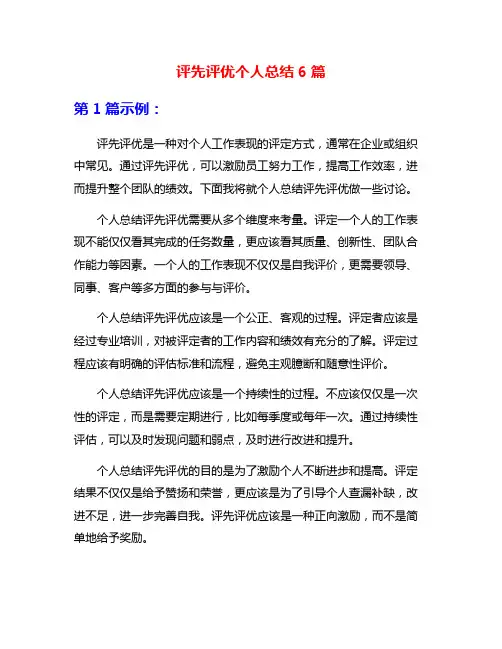 评先评优个人总结 6 篇

第 1 篇示例：

评先评优是一种对个人工作表现的评定方式，通常在企业或组织中常见。通过评先评优，可以激励员工努力工作，提高工作效率，进而提升整个团队的绩效。下面我将就个人总结评先评优做一些讨论。

个人总结评先评优需要从多个维度来考量。评定一个人的工作表现不能仅仅看其完成的任务数量，更应该看其质量、创新性、团队合作能力等因素。一个人的工作表现不仅仅是自我评价，更需要领导、同事、客户等多方面的参与与评价。

个人总结评先评优应该是一个公正、客观的过程。评定者应该是经过专业培训，对被评定者的工作内容和绩效有充分的了解。评定过程应该有明确的评估标准和流程，避免主观臆断和随意性评价。

个人总结评先评优应该是一个持续性的过程。不应该仅仅是一次性的评定，而是需要定期进行，比如每季度或每年一次。通过持续性评估，可以及时发现问题和弱点，及时进行改进和提升。

个人总结评先评优的目的是为了激励个人不断进步和提高。评定结果不仅仅是给予赞扬和荣誉，更应该是为了引导个人查漏补缺，改进不足，进一步完善自我。评先评优应该是一种正向激励，而不是简单地给予奖励。